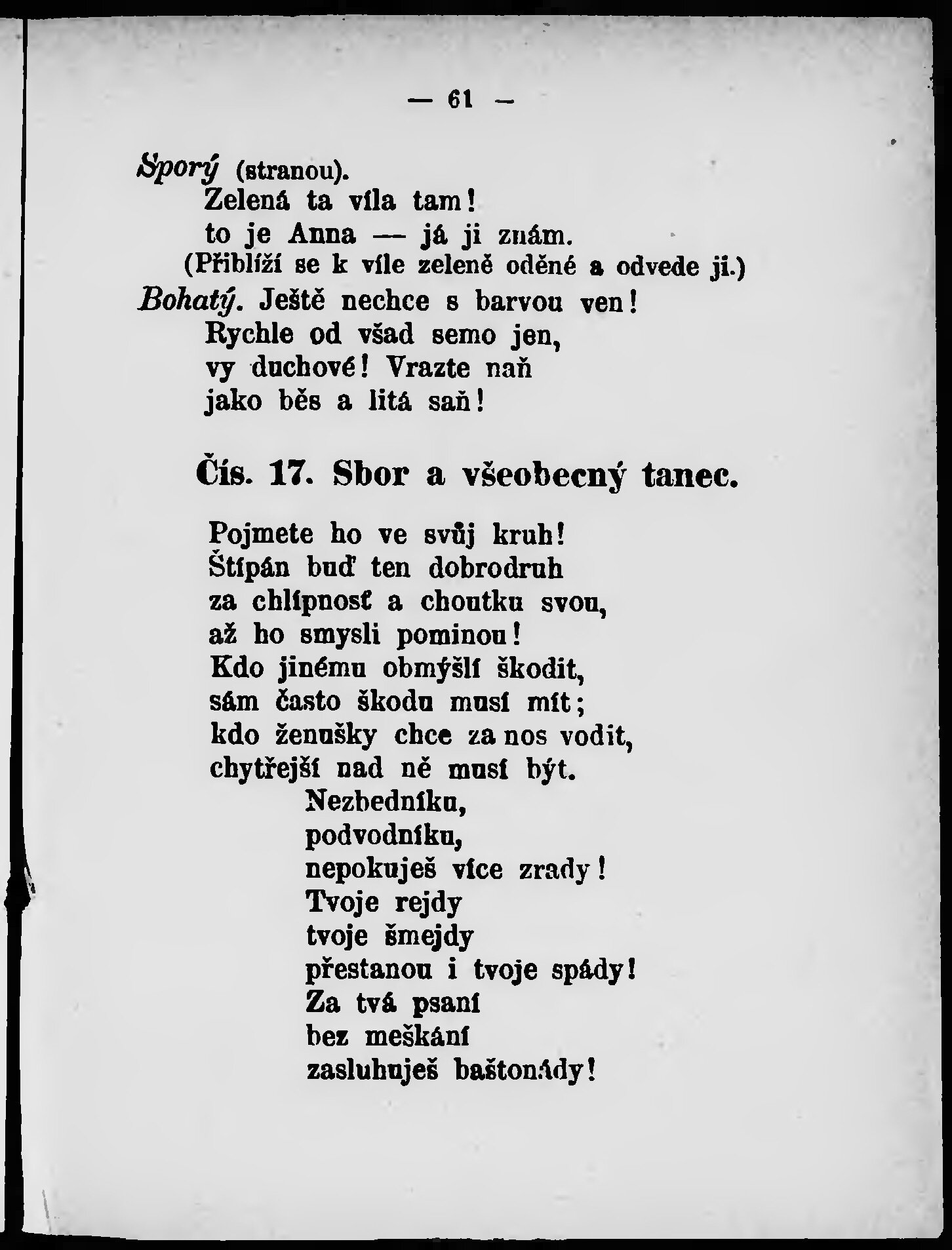 — 61 —

Sporý (stranou).
Zelená ta víla tam!
to je Anna — já ji znám.
(Přiblíží se k víle zeleně oděné a odvede ji.)

Bohatý. Ještě nechce s barvou ven!
Rychle od všad semo jen,
vy duchové! Vrazte naň
jako běs a litá saň!

Čís. 17. Sbor a všeobecný tanec.

Pojmete ho ve svůj kruh!
Štípán buď ten dobrodruh
za chlípnosť a choutku svou,
až ho smysli pominou!
Kdo jinému obmýšlí škodit,
sám často škodu musí mít;
kdo ženušky chce za nos vodit,
chytřejší nad ně musí být.
Nezbedníku,
podvodníku,
nepokuješ více zrady!
Tvoje rejdy
tvoje šmejdy
přestanou i tvoje spády!
Za tvá psaní
bez meškání
zasluhuješ baštonády!